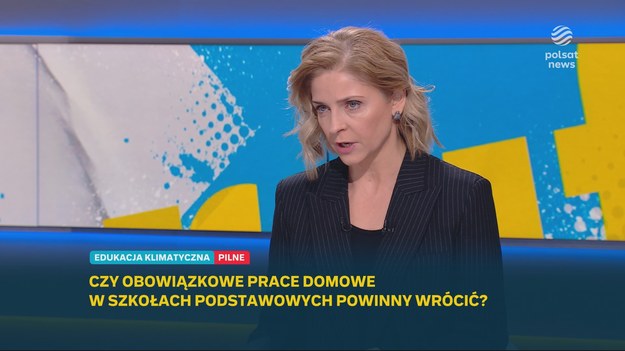 polsat news

EDUKACJA KLIMATYCZNA PILNE

CZY OBOWIĄZKOWE PRACE DOMOWE W SZKOŁACH PODSTAWOWYCH POWINNY WRÓCIĆ?